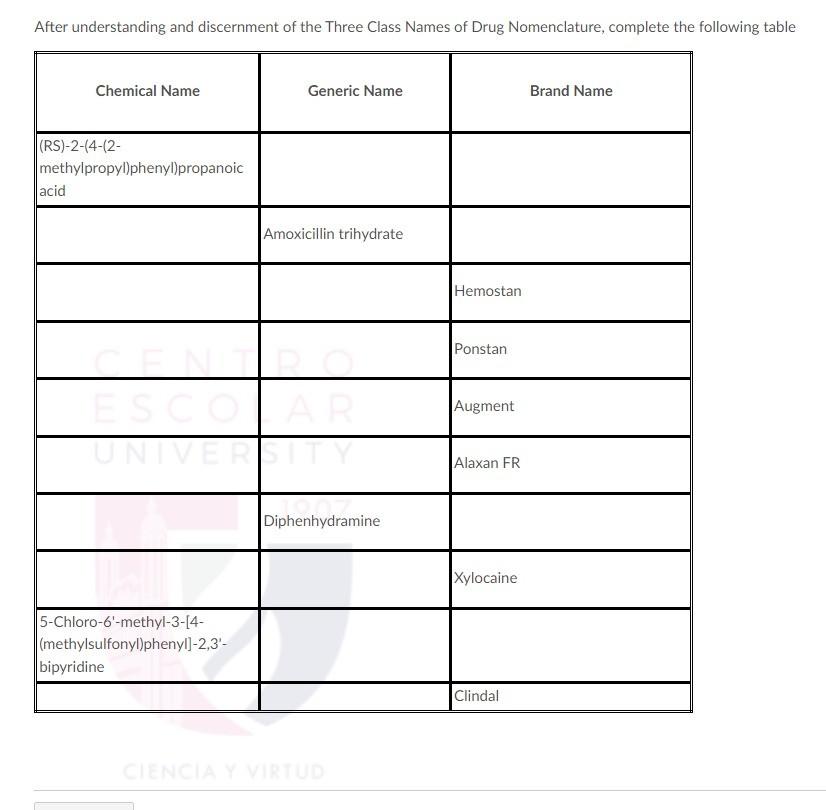 After understanding and discernment of the Three Class Names of Drug Nomenclature, complete the following table

| Chemical Name | Generic Name | Brand Name |
|---|---|---|
| (RS)-2-(4-(2-methylpropyl)phenyl)propanoic acid | | |
| | Amoxicillin trihydrate | |
| | | Hemostan |
| | | Ponstan |
| | | Augment |
| | | Alaxan FR |
| | Diphenhydramine | |
| | | Xylocaine |
| 5-Chloro-6'-methyl-3-[4-(methylsulfonyl)phenyl]-2,3'-bipyridine | | |
| | | Clindal |

CENTRO ESCOLAR UNIVERSITY
1907
CIENCIA Y VIRTUD